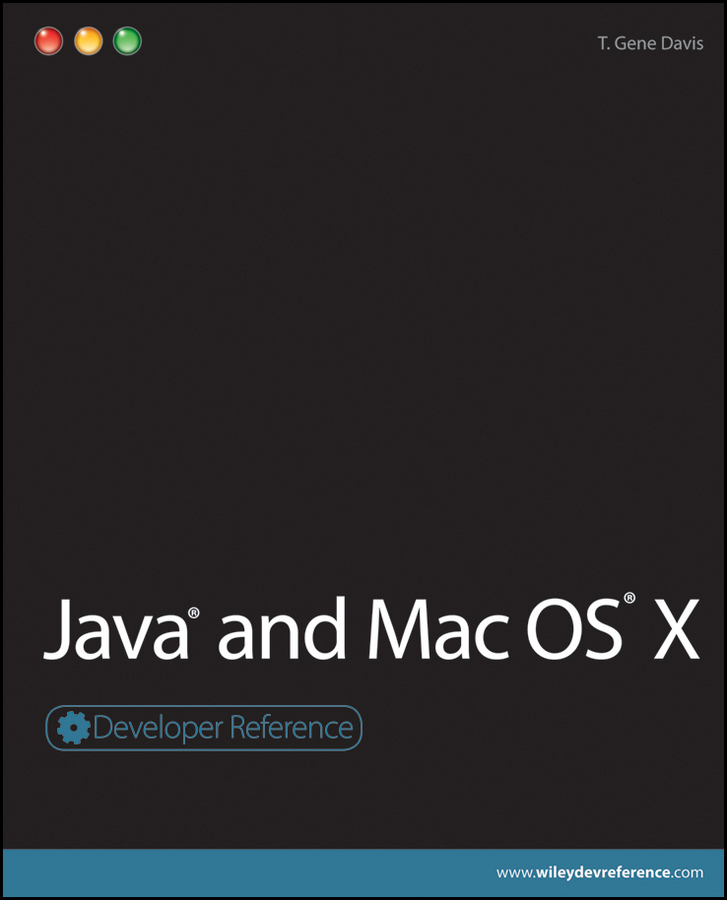 T. Gene Davis

Java® and Mac OS® X

Developer Reference

www.wileydevreference.com